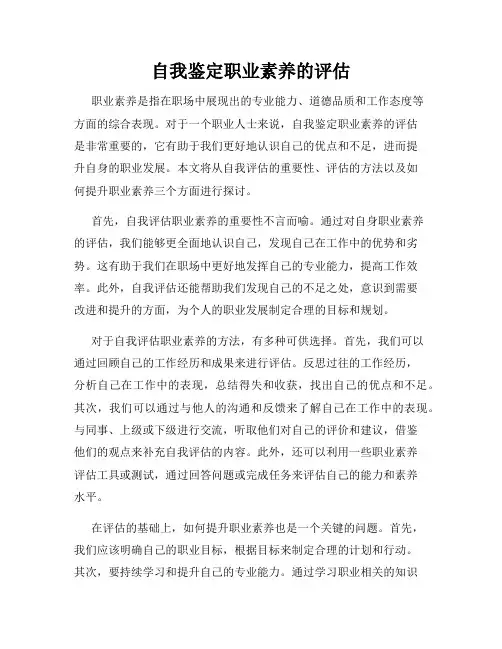 自我鉴定职业素养的评估

职业素养是指在职场中展现出的专业能力、道德品质和工作态度等方面的综合表现。对于一个职业人士来说，自我鉴定职业素养的评估是非常重要的，它有助于我们更好地认识自己的优点和不足，进而提升自身的职业发展。本文将从自我评估的重要性、评估的方法以及如何提升职业素养三个方面进行探讨。

首先，自我评估职业素养的重要性不言而喻。通过对自身职业素养的评估，我们能够更全面地认识自己，发现自己在工作中的优势和劣势。这有助于我们在职场中更好地发挥自己的专业能力，提高工作效率。此外，自我评估还能帮助我们发现自己的不足之处，意识到需要改进和提升的方面，为个人的职业发展制定合理的目标和规划。

对于自我评估职业素养的方法，有多种可供选择。首先，我们可以通过回顾自己的工作经历和成果来进行评估。反思过往的工作经历，分析自己在工作中的表现，总结得失和收获，找出自己的优点和不足。其次，我们可以通过与他人的沟通和反馈来了解自己在工作中的表现。与同事、上级或下级进行交流，听取他们对自己的评价和建议，借鉴他们的观点来补充自我评估的内容。此外，还可以利用一些职业素养评估工具或测试，通过回答问题或完成任务来评估自己的能力和素养水平。

在评估的基础上，如何提升职业素养也是一个关键的问题。首先，我们应该明确自己的职业目标，根据目标来制定合理的计划和行动。其次，要持续学习和提升自己的专业能力。通过学习职业相关的知识